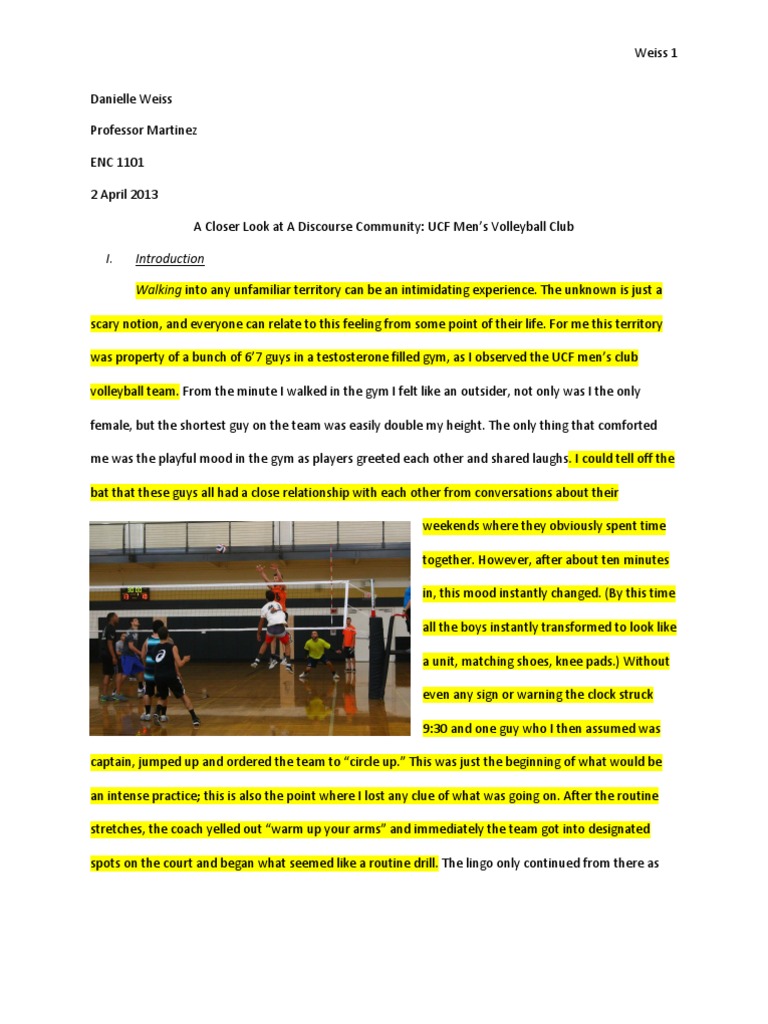 Weiss 1

Danielle Weiss

Professor Martinez

ENC 1101

2 April 2013

A Closer Look at A Discourse Community: UCF Men's Volleyball Club

I. Introduction

Walking into any unfamiliar territory can be an intimidating experience. The unknown is just a scary notion, and everyone can relate to this feeling from some point of their life. For me this territory was property of a bunch of 6'7 guys in a testosterone filled gym, as I observed the UCF men's club volleyball team. From the minute I walked in the gym I felt like an outsider, not only was I the only female, but the shortest guy on the team was easily double my height. The only thing that comforted me was the playful mood in the gym as players greeted each other and shared laughs. I could tell off the bat that these guys all had a close relationship with each other from conversations about their weekends where they obviously spent time together. However, after about ten minutes in, this mood instantly changed. (By this time all the boys instantly transformed to look like a unit, matching shoes, knee pads.) Without even any sign or warning the clock struck 9:30 and one guy who I then assumed was captain, jumped up and ordered the team to "circle up." This was just the beginning of what would be an intense practice; this is also the point where I lost any clue of what was going on. After the routine stretches, the coach yelled out "warm up your arms" and immediately the team got into designated spots on the court and began what seemed like a routine drill. The lingo only continued from there as